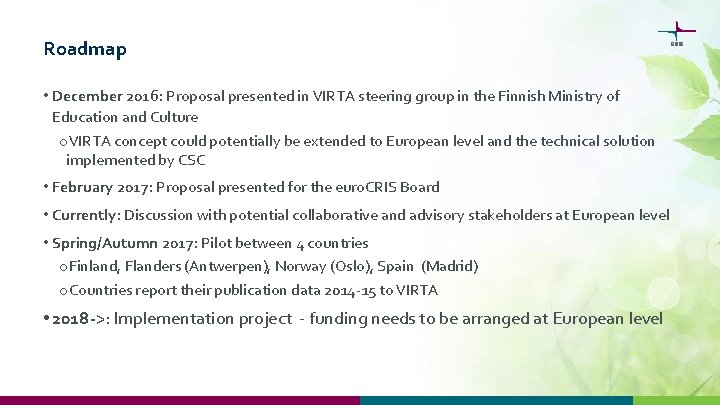 Roadmap

• December 2016: Proposal presented in VIRTA steering group in the Finnish Ministry of Education and Culture

o VIRTA concept could potentially be extended to European level and the technical solution implemented by CSC

• February 2017: Proposal presented for the euroCRIS Board

• Currently: Discussion with potential collaborative and advisory stakeholders at European level

• Spring/Autumn 2017: Pilot between 4 countries

o Finland, Flanders (Antwerpen), Norway (Oslo), Spain (Madrid)

o Countries report their publication data 2014-15 to VIRTA

• 2018->: Implementation project - funding needs to be arranged at European level